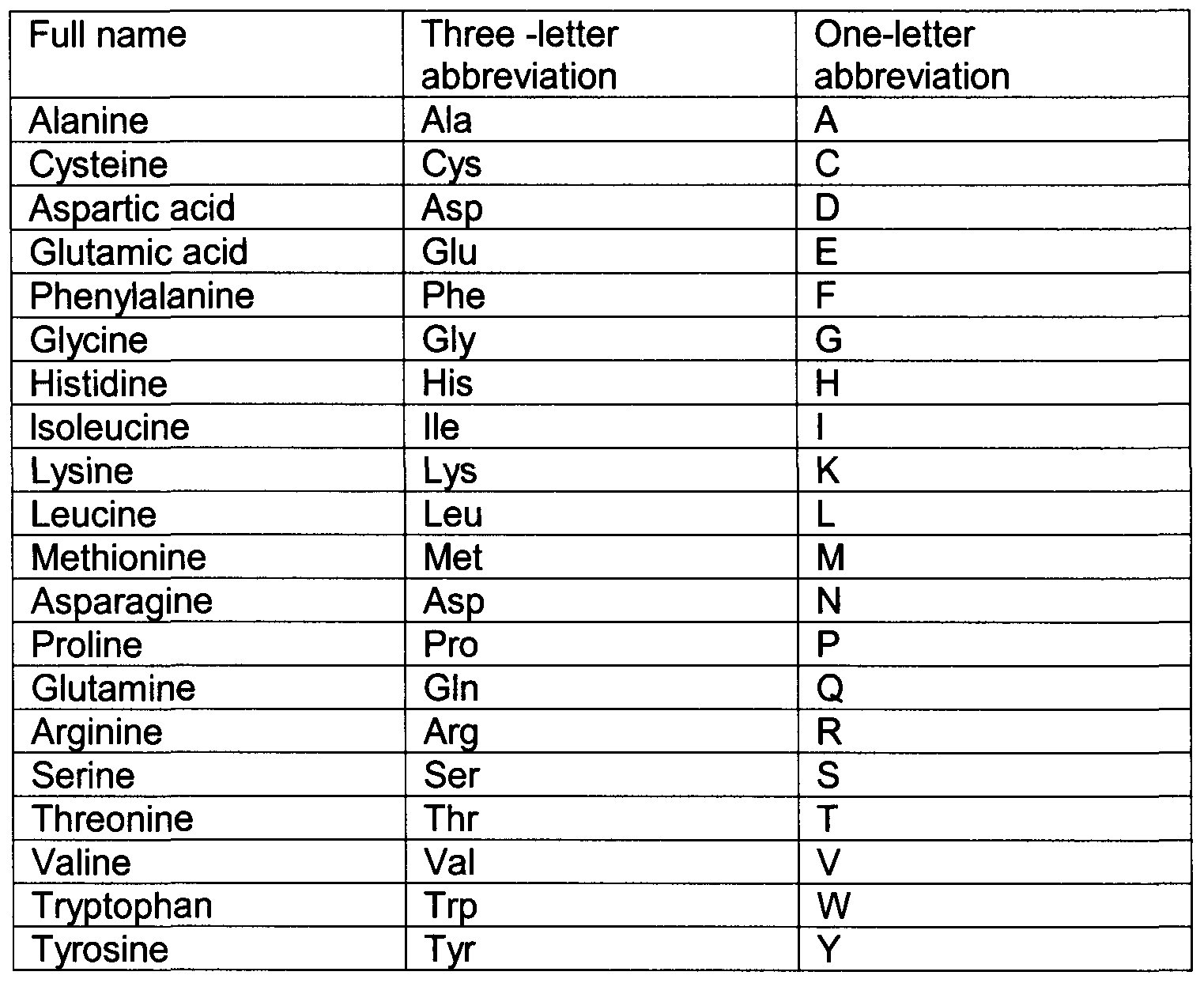 | Full name | Three -letter abbreviation | One-letter abbreviation |
|---|---|---|
| Alanine | Ala | A |
| Cysteine | Cys | C |
| Aspartic acid | Asp | D |
| Glutamic acid | Glu | E |
| Phenylalanine | Phe | F |
| Glycine | Gly | G |
| Histidine | His | H |
| Isoleucine | Ile | I |
| Lysine | Lys | K |
| Leucine | Leu | L |
| Methionine | Met | M |
| Asparagine | Asp | N |
| Proline | Pro | P |
| Glutamine | Gln | Q |
| Arginine | Arg | R |
| Serine | Ser | S |
| Threonine | Thr | T |
| Valine | Val | V |
| Tryptophan | Trp | W |
| Tyrosine | Tyr | Y |